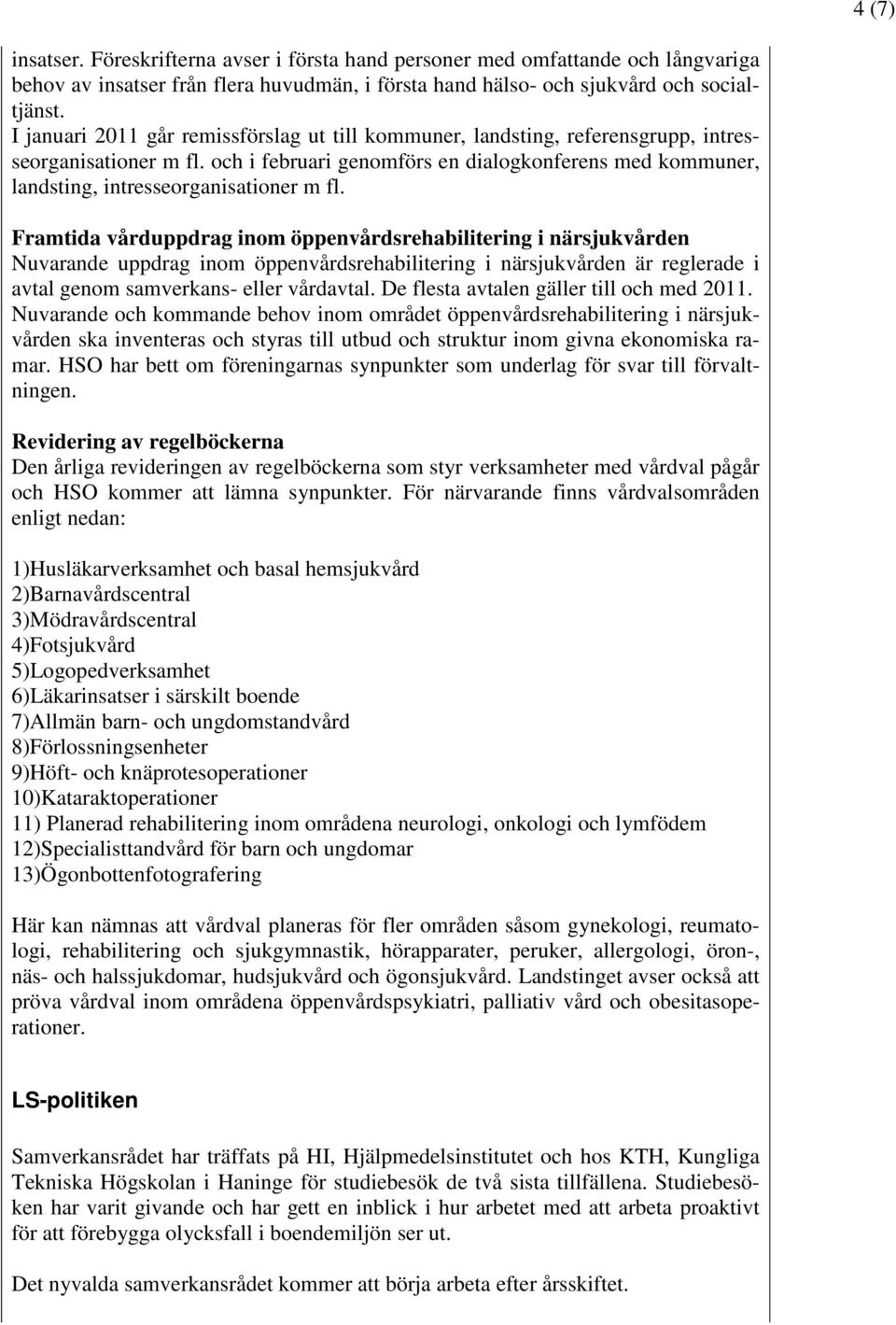 4 (7)

insatser. Föreskrifterna avser i första hand personer med omfattande och långvariga behov av insatser från flera huvudmän, i första hand hälso- och sjukvård och socialtjänst.
I januari 2011 går remissförslag ut till kommuner, landsting, referensgrupp, intresseorganisationer m fl. och i februari genomförs en dialogkonferens med kommuner, landsting, intresseorganisationer m fl.

Framtida vårduppdrag inom öppenvårdsrehabilitering i närsjukvården
Nuvarande uppdrag inom öppenvårdsrehabilitering i närsjukvården är reglerade i avtal genom samverkans- eller vårdavtal. De flesta avtalen gäller till och med 2011. Nuvarande och kommande behov inom området öppenvårdsrehabilitering i närsjukvården ska inventeras och styras till utbud och struktur inom givna ekonomiska ramar. HSO har bett om föreningarnas synpunkter som underlag för svar till förvaltningen.

Revidering av regelböckerna
Den årliga revideringen av regelböckerna som styr verksamheter med vårdval pågår och HSO kommer att lämna synpunkter. För närvarande finns vårdvalsområden enligt nedan:

1)Husläkarverksamhet och basal hemsjukvård
2)Barnavårdscentral
3)Mödravårdscentral
4)Fotsjukvård
5)Logopedverksamhet
6)Läkarinsatser i särskilt boende
7)Allmän barn- och ungdomstandvård
8)Förlossningsenheter
9)Höft- och knäprotesoperationer
10)Kataraktoperationer
11) Planerad rehabilitering inom områdena neurologi, onkologi och lymfödem
12)Specialisttandvård för barn och ungdomar
13)Ögonbottenfotografering

Här kan nämnas att vårdval planeras för fler områden såsom gynekologi, reumatologi, rehabilitering och sjukgymnastik, hörapparater, peruker, allergologi, öron-, näs- och halssjukdomar, hudsjukvård och ögonsjukvård. Landstinget avser också att pröva vårdval inom områdena öppenvårdspsykiatri, palliativ vård och obesitasoperationer.

LS-politiken

Samverkansrådet har träffats på HI, Hjälpmedelsinstitutet och hos KTH, Kungliga Tekniska Högskolan i Haninge för studiebesök de två sista tillfällena. Studiebesöken har varit givande och har gett en inblick i hur arbetet med att arbeta proaktivt för att förebygga olycksfall i boendemiljön ser ut.

Det nyvalda samverkansrådet kommer att börja arbeta efter årsskiftet.